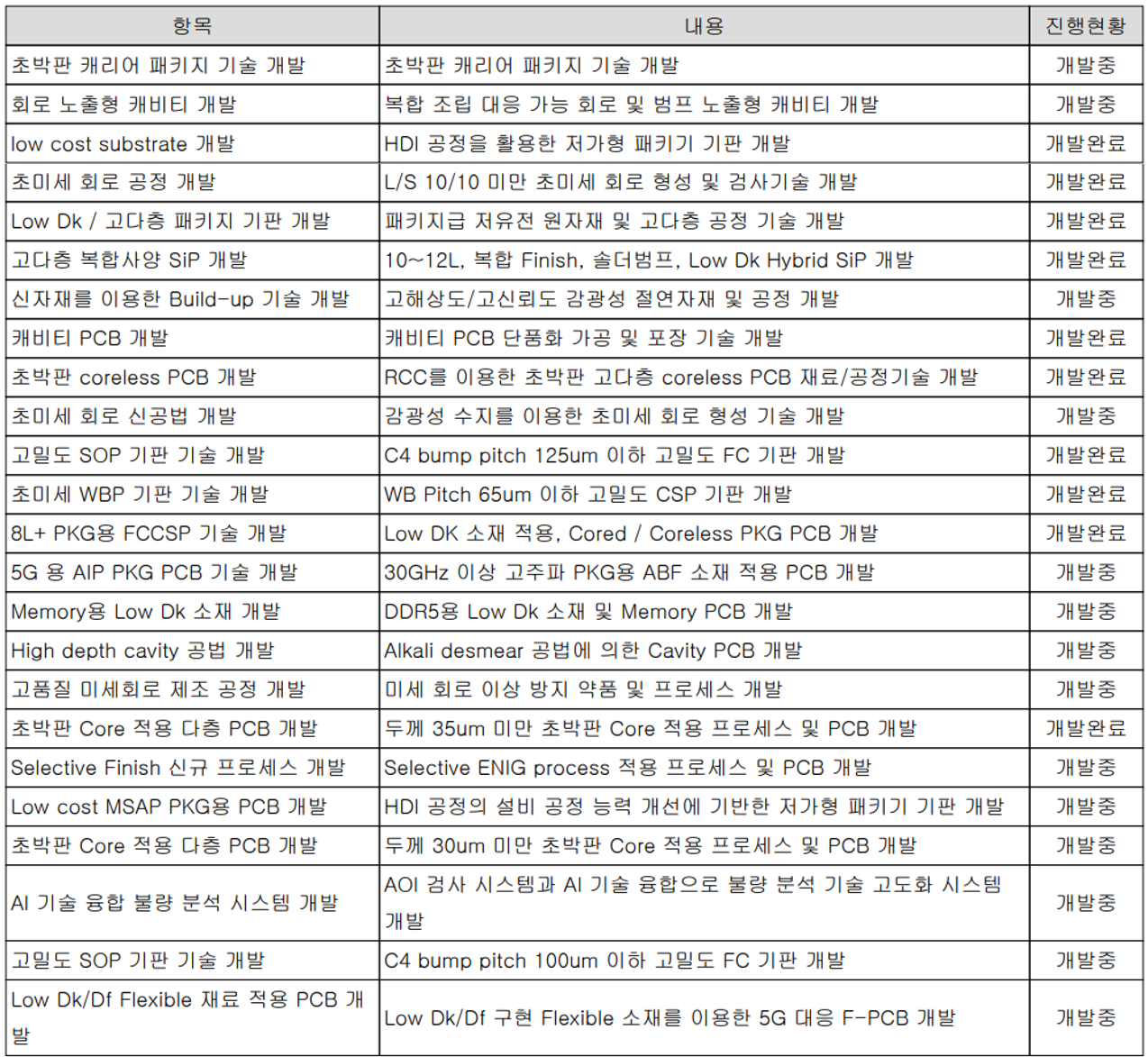 | 항목 | 내용 | 진행현황 |
|---|---|---|
| 초박판 캐리어 패키지 기술 개발 | 초박판 캐리어 패키지 기술 개발 | 개발중 |
| 회로 노출형 캐비티 개발 | 복합 조립 대응 가능 회로 및 범프 노출형 캐비티 개발 | 개발중 |
| low cost substrate 개발 | HDI 공정을 활용한 저가형 패키기 기판 개발 | 개발완료 |
| 초미세 회로 공정 개발 | L/S 10/10 미만 초미세 회로 형성 및 검사기술 개발 | 개발완료 |
| Low Dk / 고다층 패키지 기판 개발 | 패키지급 저유전 원자재 및 고다층 공정 기술 개발 | 개발완료 |
| 고다층 복합사양 SiP 개발 | 10~12L, 복합 Finish, 솔더범프, Low Dk Hybrid SiP 개발 | 개발완료 |
| 신자재를 이용한 Build-up 기술 개발 | 고해상도/고신뢰도 감광성 절연자재 및 공정 개발 | 개발중 |
| 캐비티 PCB 개발 | 캐비티 PCB 단품화 가공 및 포장 기술 개발 | 개발완료 |
| 초박판 coreless PCB 개발 | RCC를 이용한 초박판 고다층 coreless PCB 재료/공정기술 개발 | 개발완료 |
| 초미세 회로 신공법 개발 | 감광성 수지를 이용한 초미세 회로 형성 기술 개발 | 개발중 |
| 고밀도 SOP 기판 기술 개발 | C4 bump pitch 125um 이하 고밀도 FC 기판 개발 | 개발완료 |
| 초미세 WBP 기판 기술 개발 | WB Pitch 65um 이하 고밀도 CSP 기판 개발 | 개발완료 |
| 8L+ PKG용 FCCSP 기술 개발 | Low DK 소재 적용, Cored / Coreless PKG PCB 개발 | 개발완료 |
| 5G 용 AIP PKG PCB 기술 개발 | 30GHz 이상 고주파 PKG용 ABF 소재 적용 PCB 개발 | 개발중 |
| Memory용 Low Dk 소재 개발 | DDR5용 Low Dk 소재 및 Memory PCB 개발 | 개발중 |
| High depth cavity 공법 개발 | Alkali desmear 공법에 의한 Cavity PCB 개발 | 개발중 |
| 고품질 미세회로 제조 공정 개발 | 미세 회로 이상 방지 약품 및 프로세스 개발 | 개발중 |
| 초박판 Core 적용 다층 PCB 개발 | 두께 35um 미만 초박판 Core 적용 프로세스 및 PCB 개발 | 개발완료 |
| Selective Finish 신규 프로세스 개발 | Selective ENIG process 적용 프로세스 및 PCB 개발 | 개발중 |
| Low cost MSAP PKG용 PCB 개발 | HDI 공정의 설비 공정 능력 개선에 기반한 저가형 패키기 기판 개발 | 개발중 |
| 초박판 Core 적용 다층 PCB 개발 | 두께 30um 미만 초박판 Core 적용 프로세스 및 PCB 개발 | 개발중 |
| AI 기술 융합 불량 분석 시스템 개발 | AOI 검사 시스템과 AI 기술 융합으로 불량 분석 기술 고도화 시스템 개발 | 개발중 |
| 고밀도 SOP 기판 기술 개발 | C4 bump pitch 100um 이하 고밀도 FC 기판 개발 | 개발중 |
| Low Dk/Df Flexible 재료 적용 PCB 개발 | Low Dk/Df 구현 Flexible 소재를 이용한 5G 대응 F-PCB 개발 | 개발중 |